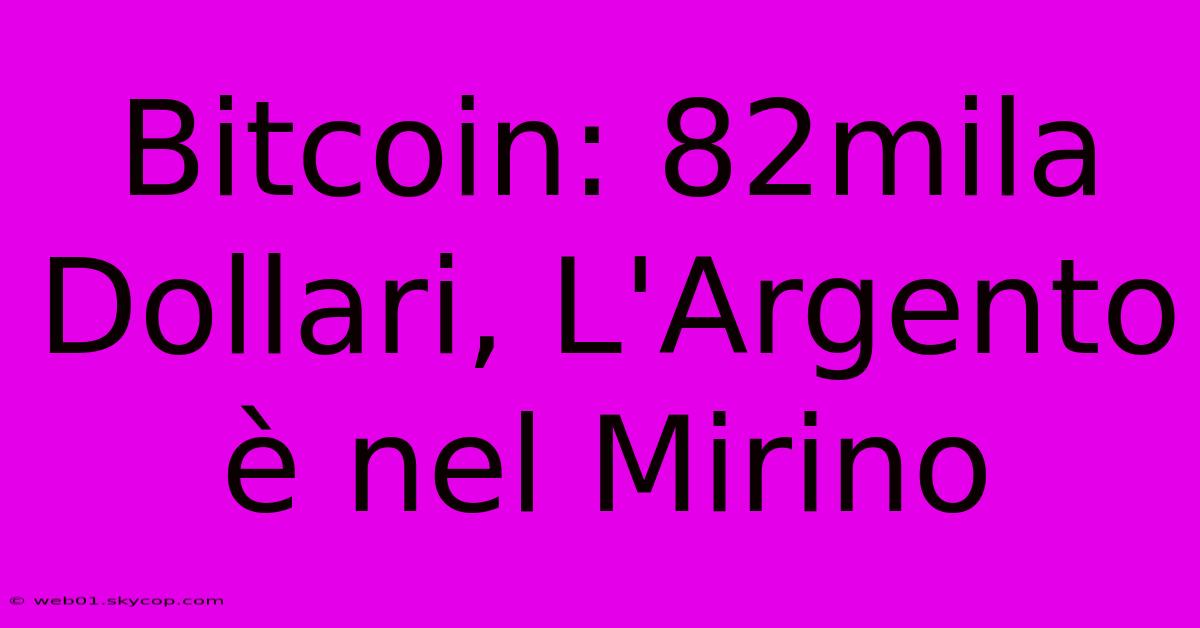 Bitcoin: 82mila Dollari, L'Argento è nel Mirino

© web01.skycop.com